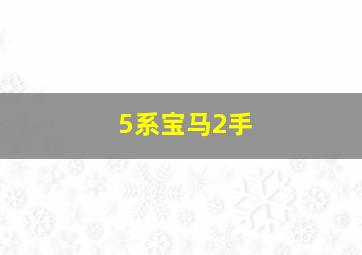 5系宝马2手